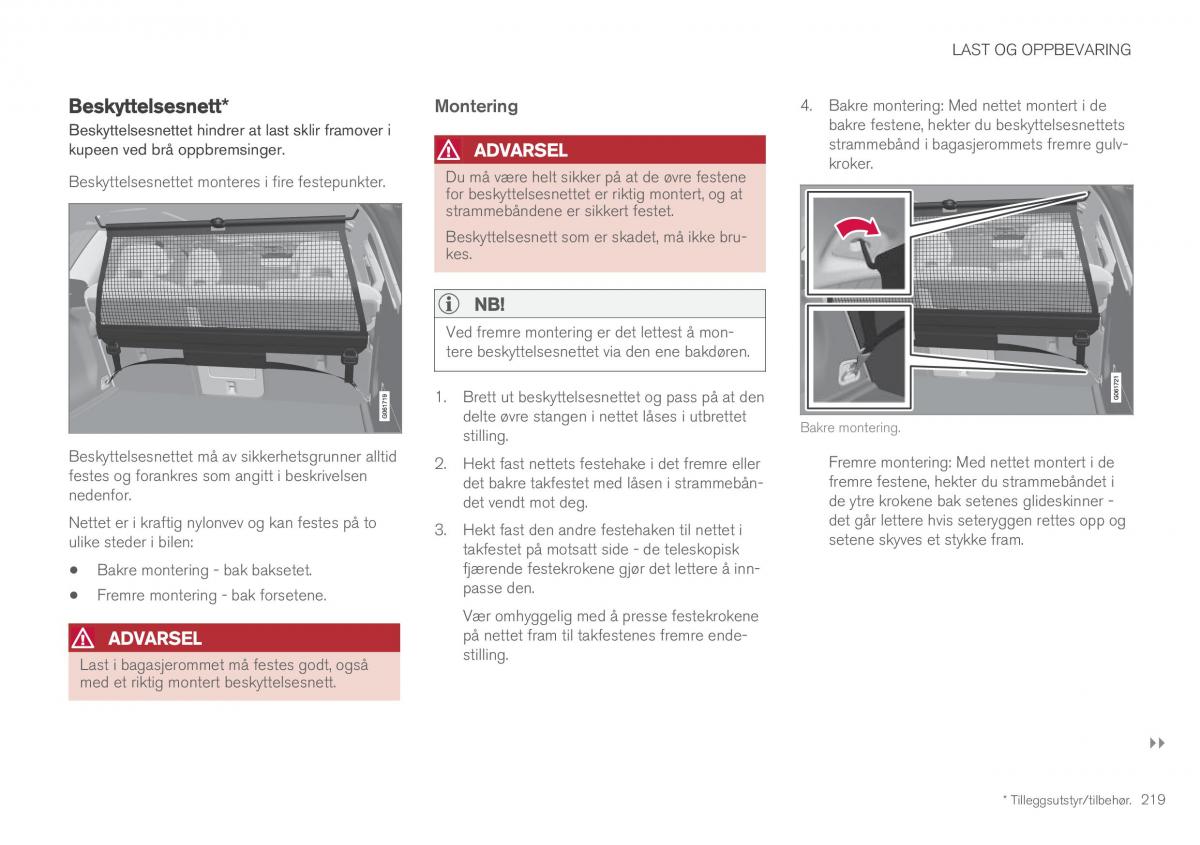 LAST OG OPPBEVARING

Beskyttelsesnett*

Beskyttelsesnettet hindrer at last sklir framover i kupeen ved brå oppbremsinger.

Beskyttelsesnettet monteres i fire festepunkter.

G061719

Beskyttelsesnettet må av sikkerhetsgrunner alltid festes og forankres som angitt i beskrivelsen nedenfor.

Nettet er i kraftig nylonvev og kan festes på to ulike steder i bilen:

• Bakre montering - bak baksetet.

• Fremre montering - bak forsetene.

ADVARSEL

Last i bagasjerommet må festes godt, også med et riktig montert beskyttelsesnett.

Montering

ADVARSEL

Du må være helt sikker på at de øvre festene for beskyttelsesnettet er riktig montert, og at strammebåndene er sikkert festet.

Beskyttelsesnett som er skadet, må ikke brukes.

NB!

Ved fremre montering er det lettest å montere beskyttelsesnettet via den ene bakdøren.

1. Brett ut beskyttelsesnettet og pass på at den delte øvre stangen i nettet låses i utbrettet stilling.

2. Hekt fast nettets festehake i det fremre eller det bakre takfestet med låsen i strammebåndet vendt mot deg.

3. Hekt fast den andre festehaken til nettet i takfestet på motsatt side - de teleskopisk fjærende festekrokene gjør det lettere å innpasse den.

Vær omhyggelig med å presse festekrokene på nettet fram til takfestenes fremre endestilling.

4. Bakre montering: Med nettet montert i de bakre festene, hekter du beskyttelsesnettets strammebånd i bagasjerommets fremre gulvkroker.

G061721

Bakre montering.

Fremre montering: Med nettet montert i de fremre festene, hekter du strammebåndet i de ytre krokene bak setenes glideskinner - det går lettere hvis seteryggen rettes opp og setene skyves et stykke fram.

▸▸

* Tilleggsutstyr/tilbehør. 219